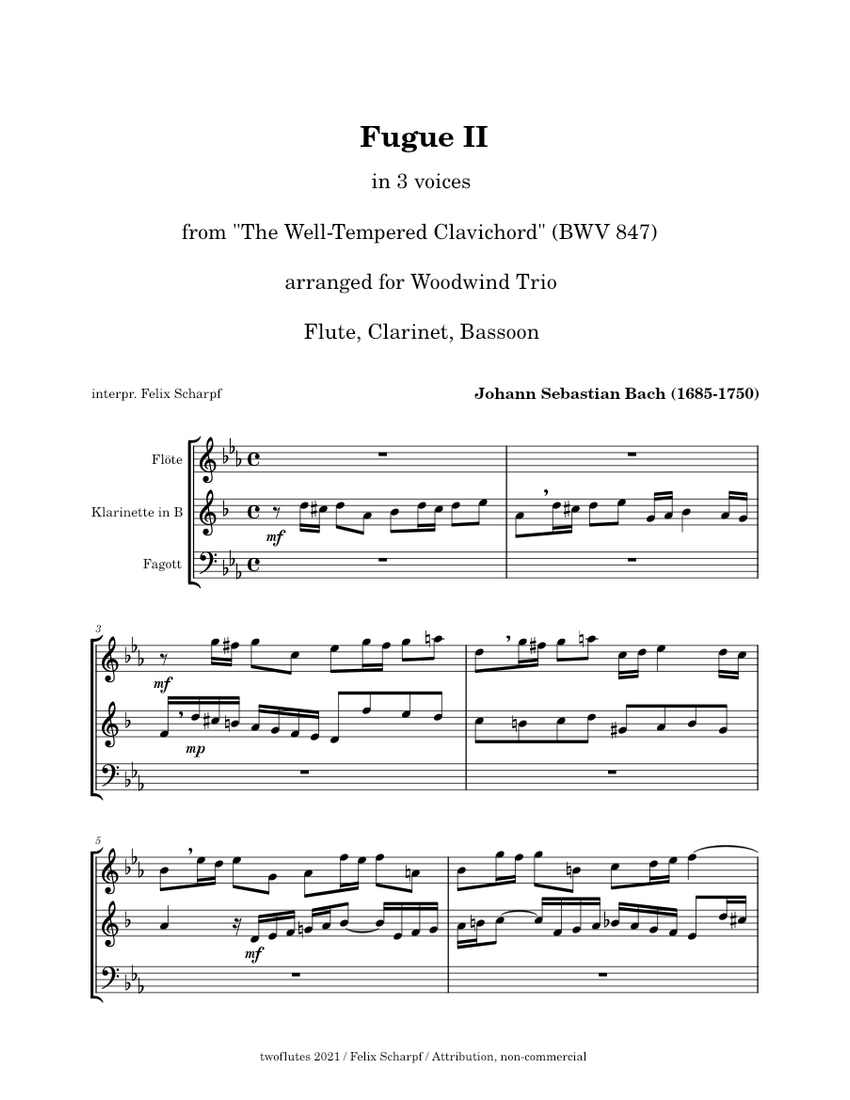 Fugue II

in 3 voices

from "The Well-Tempered Clavichord" (BWV 847)

arranged for Woodwind Trio

Flute, Clarinet, Bassoon

interpr. Felix Scharpf

Johann Sebastian Bach (1685-1750)

Flöte

Klarinette in B

Fagott

mf

3

mf

mp

5

mf

twoflutes 2021 / Felix Scharpf / Attribution, non-commercial